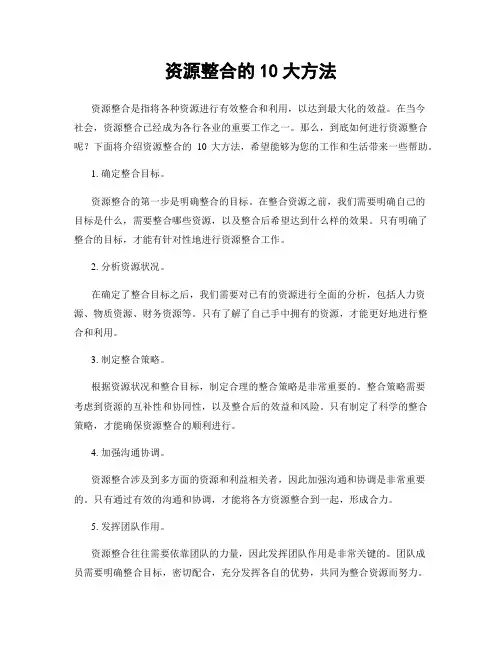 资源整合的 10 大方法

资源整合是指将各种资源进行有效整合和利用，以达到最大化的效益。在当今社会，资源整合已经成为各行各业的重要工作之一。那么，到底如何进行资源整合呢？下面将介绍资源整合的 10 大方法，希望能够为您的工作和生活带来一些帮助。

1. 确定整合目标。

资源整合的第一步是明确整合的目标。在整合资源之前，我们需要明确自己的目标是什么，需要整合哪些资源，以及整合后希望达到什么样的效果。只有明确了整合的目标，才能有针对性地进行资源整合工作。

2. 分析资源状况。

在确定了整合目标之后，我们需要对已有的资源进行全面的分析，包括人力资源、物质资源、财务资源等。只有了解了自己手中拥有的资源，才能更好地进行整合和利用。

3. 制定整合策略。

根据资源状况和整合目标，制定合理的整合策略是非常重要的。整合策略需要考虑到资源的互补性和协同性，以及整合后的效益和风险。只有制定了科学的整合策略，才能确保资源整合的顺利进行。

4. 加强沟通协调。

资源整合涉及到多方面的资源和利益相关者，因此加强沟通和协调是非常重要的。只有通过有效的沟通和协调，才能将各方资源整合到一起，形成合力。

5. 发挥团队作用。

资源整合往往需要依靠团队的力量，因此发挥团队作用是非常关键的。团队成员需要明确整合目标，密切配合，充分发挥各自的优势，共同为整合资源而努力。